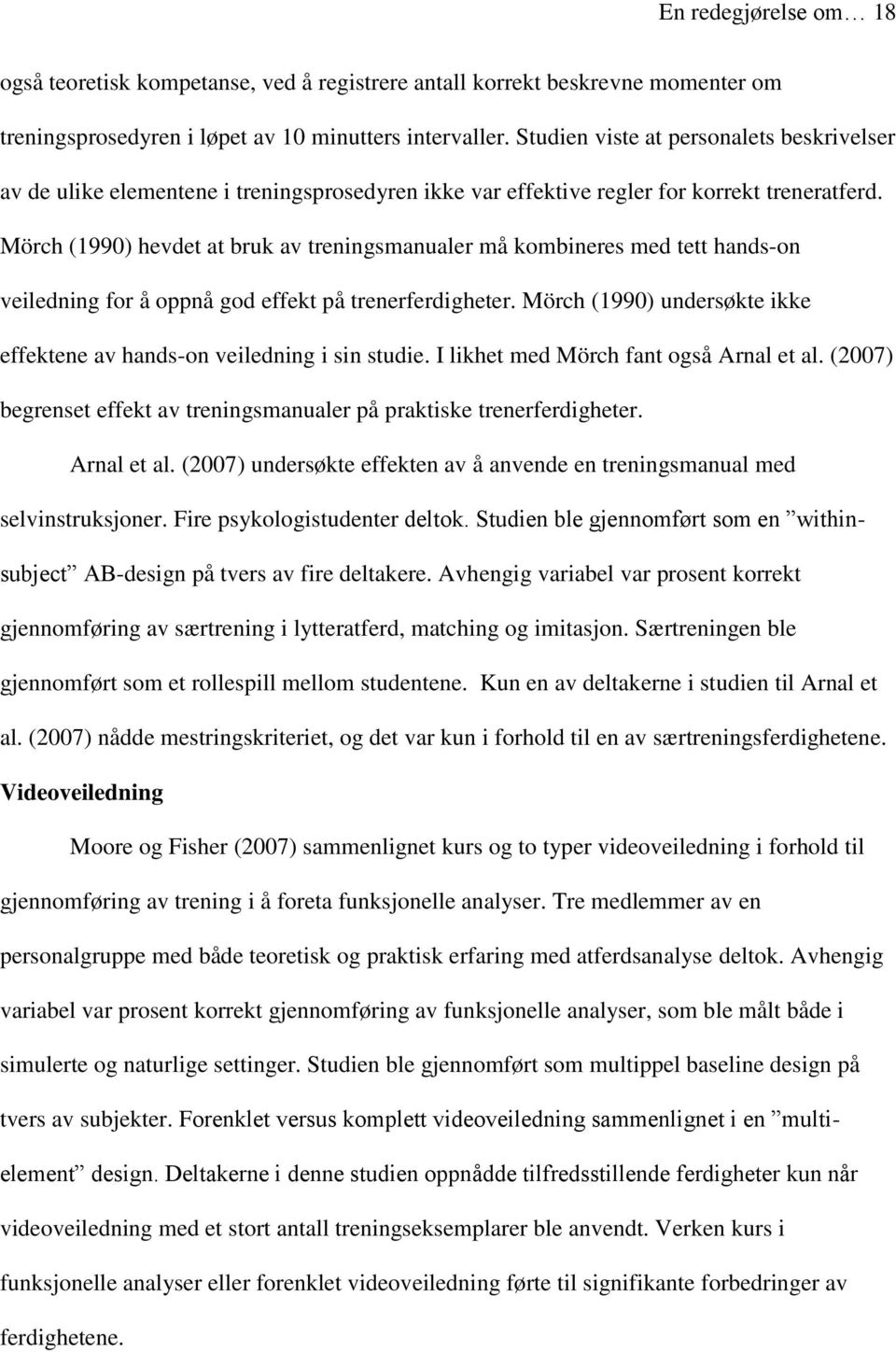 En redegjørelse om… 18

også teoretisk kompetanse, ved å registrere antall korrekt beskrevne momenter om treningsprosedyren i løpet av 10 minutters intervaller. Studien viste at personalets beskrivelser av de ulike elementene i treningsprosedyren ikke var effektive regler for korrekt treneratferd. Mörch (1990) hevdet at bruk av treningsmanualer må kombineres med tett hands-on veiledning for å oppnå god effekt på trenerferdigheter. Mörch (1990) undersøkte ikke effektene av hands-on veiledning i sin studie. I likhet med Mörch fant også Arnal et al. (2007) begrenset effekt av treningsmanualer på praktiske trenerferdigheter.

Arnal et al. (2007) undersøkte effekten av å anvende en treningsmanual med selvinstruksjoner. Fire psykologistudenter deltok. Studien ble gjennomført som en ”within-subject” AB-design på tvers av fire deltakere. Avhengig variabel var prosent korrekt gjennomføring av særtrening i lytteratferd, matching og imitasjon. Særtreningen ble gjennomført som et rollespill mellom studentene. Kun en av deltakerne i studien til Arnal et al. (2007) nådde mestringskriteriet, og det var kun i forhold til en av særtreningsferdighetene.

Videoveiledning

Moore og Fisher (2007) sammenlignet kurs og to typer videoveiledning i forhold til gjennomføring av trening i å foreta funksjonelle analyser. Tre medlemmer av en personalgruppe med både teoretisk og praktisk erfaring med atferdsanalyse deltok. Avhengig variabel var prosent korrekt gjennomføring av funksjonelle analyser, som ble målt både i simulerte og naturlige settinger. Studien ble gjennomført som multippel baseline design på tvers av subjekter. Forenklet versus komplett videoveiledning sammenlignet i en ”multi-element” design. Deltakerne i denne studien oppnådde tilfredsstillende ferdigheter kun når videoveiledning med et stort antall treningseksemplarer ble anvendt. Verken kurs i funksjonelle analyser eller forenklet videoveiledning førte til signifikante forbedringer av ferdighetene.